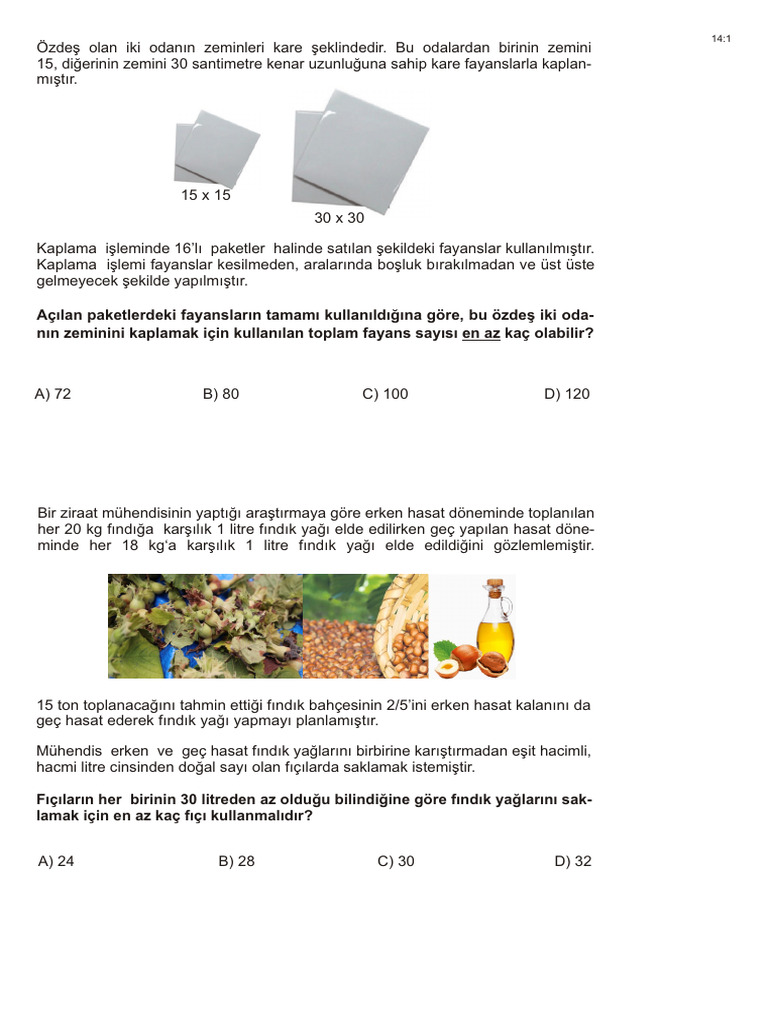 14:1

Özdeş olan iki odanın zeminleri kare şeklindedir. Bu odalardan birinin zemini 15, diğerinin zemini 30 santimetre kenar uzunluğuna sahip kare fayanslarla kaplanmıştır.

15 x 15

30 x 30

Kaplama işleminde 16'lı paketler halinde satılan şekildeki fayanslar kullanılmıştır. Kaplama işlemi fayanslar kesilmeden, aralarında boşluk bırakılmadan ve üst üste gelmeyecek şekilde yapılmıştır.

Açılan paketlerdeki fayansların tamamı kullanıldığına göre, bu özdeş iki odanın zeminini kaplamak için kullanılan toplam fayans sayısı en az kaç olabilir?

A) 72 B) 80 C) 100 D) 120

Bir ziraat mühendisinin yaptığı araştırmaya göre erken hasat döneminde toplanılan her 20 kg fındığa karşılık 1 litre fındık yağı elde edilirken geç yapılan hasat döneminde her 18 kg'a karşılık 1 litre fındık yağı elde edildiğini gözlemlemiştir.

15 ton toplanacağını tahmin ettiği fındık bahçesinin 2/5'ini erken hasat kalanını da geç hasat ederek fındık yağı yapmayı planlamıştır.

Mühendis erken ve geç hasat fındık yağlarını birbirine karıştırmadan eşit hacimli, hacmi litre cinsinden doğal sayı olan fıçılarda saklamak istemiştir.

Fıçıların her birinin 30 litreden az olduğu bilindiğine göre fındık yağlarını saklamak için en az kaç fıçı kullanmalıdır?

A) 24 B) 28 C) 30 D) 32